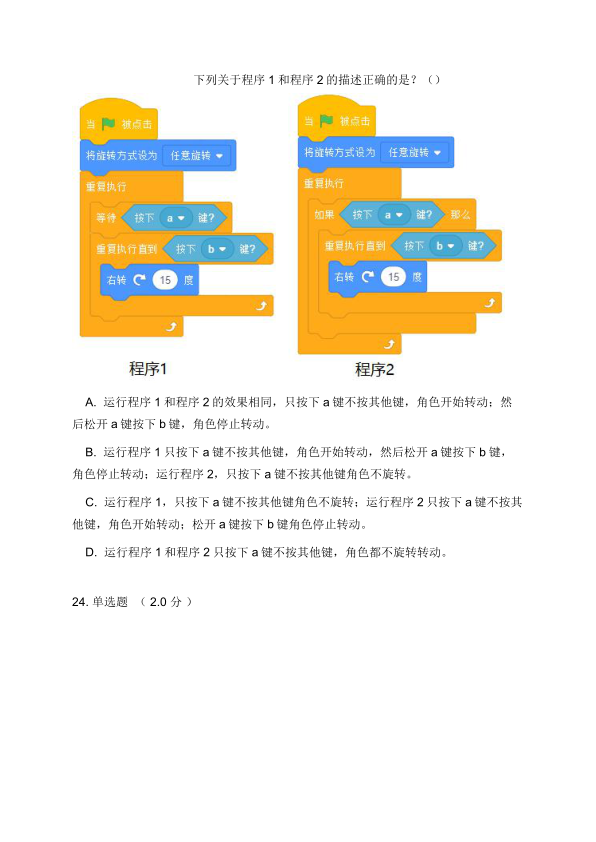 下列关于程序 1 和程序 2 的描述正确的是？（）

当 被点击
将旋转方式设为 任意旋转
重复执行
等待 按下 a 键?
重复执行直到 按下 b 键?
右转 15 度

程序1

当 被点击
将旋转方式设为 任意旋转
重复执行
如果 按下 a 键? 那么
重复执行直到 按下 b 键?
右转 15 度

程序2

A. 运行程序 1 和程序 2 的效果相同，只按下 a 键不按其他键，角色开始转动；然后松开 a 键按下 b 键，角色停止转动。

B. 运行程序 1 只按下 a 键不按其他键，角色开始转动，然后松开 a 键按下 b 键，角色停止转动；运行程序 2，只按下 a 键不按其他键角色不旋转。

C. 运行程序 1，只按下 a 键不按其他键角色不旋转；运行程序 2 只按下 a 键不按其他键，角色开始转动；松开 a 键按下 b 键角色停止转动。

D. 运行程序 1 和程序 2 只按下 a 键不按其他键，角色都不旋转转动。

24. 单选题 （ 2.0 分 ）